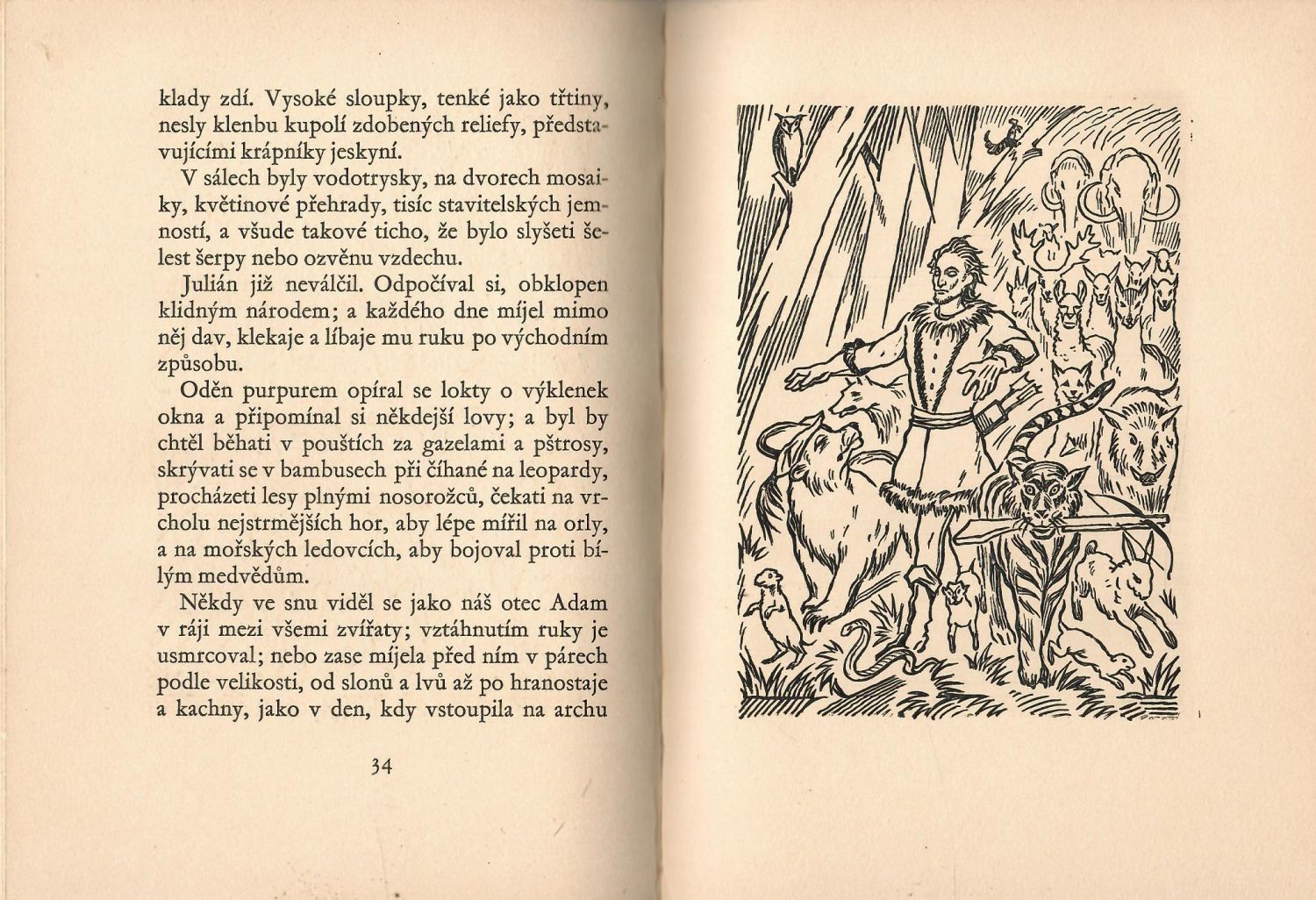 klady zdí. Vysoké sloupky, tenké jako třtiny, nesly klenbu kupolí zdobených reliefy, představujícími krápníky jeskyní.

V sálech byly vodotrysky, na dvorech mosaiky, květinové přehrady, tisíc stavitelských jemností, a všude takové ticho, že bylo slyšeti šelest šerpy nebo ozvěnu vzdechu.

Julián již neválčil. Odpočíval si, obklopen klidným národem; a každého dne míjel mimo něj dav, klekaje a líbaje mu ruku po východním způsobu.

Oděn purpurem opíral se lokty o výklenek okna a připomínal si někdejší lovy; a byl by chtěl běhati v pouštích za gazelami a pštrosy, skrývati se v bambusech při číhané na leopardy, procházeti lesy plnými nosorožců, čekati na vrcholu nejstrmějších hor, aby lépe mířil na orly, a na mořských ledovcích, aby bojoval proti bílým medvědům.

Někdy ve snu viděl se jako náš otec Adam v ráji mezi všemi zvířaty; vztáhnutím ruky je usmrcoval; nebo zase míjela před ním v párech podle velikosti, od slonů a lvů až po hranostaje a kachny, jako v den, kdy vstoupila na archu

34